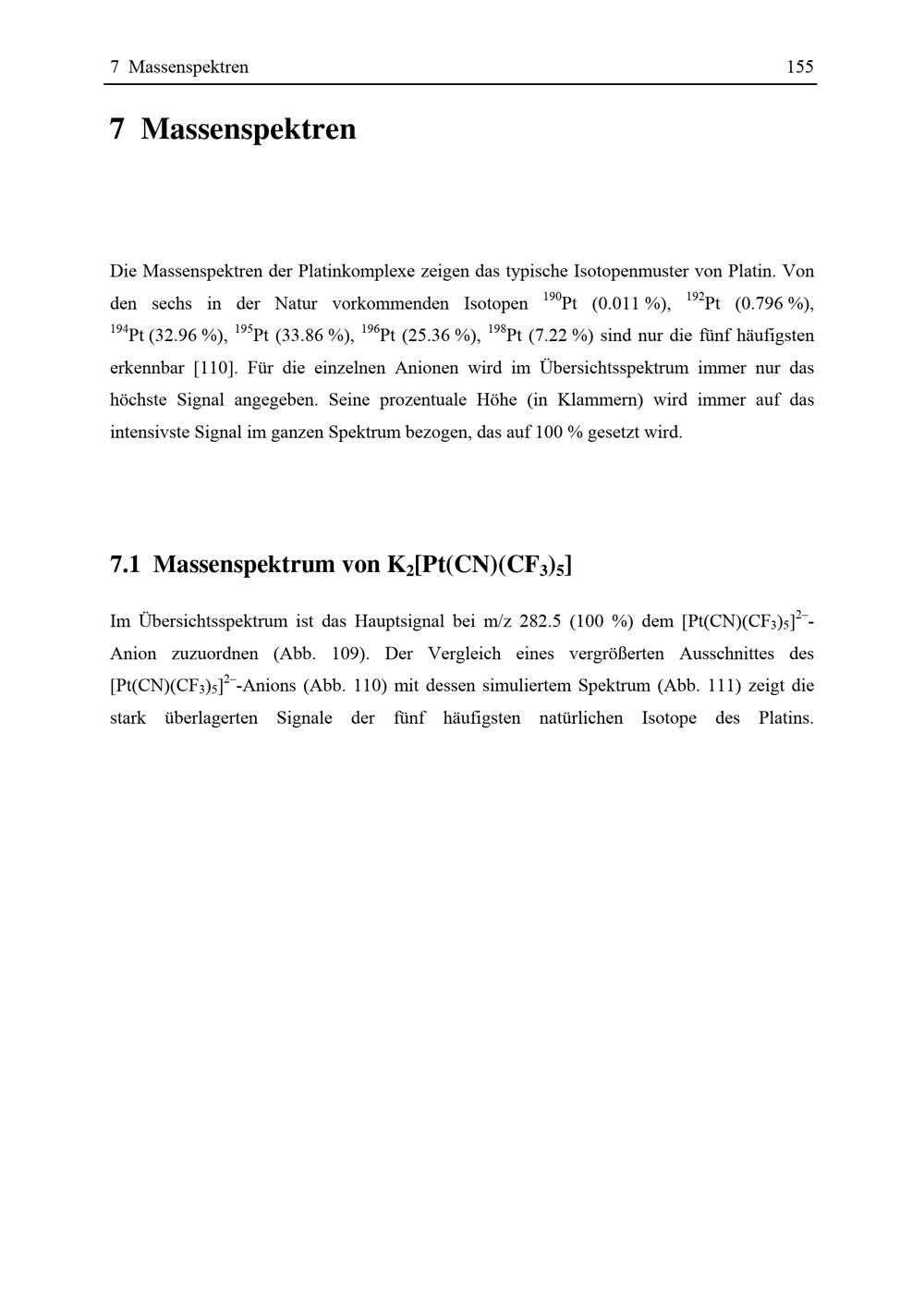 7 Massenspektren 155

7 Massenspektren

Die Massenspektren der Platinkomplexe zeigen das typische Isotopenmuster von Platin. Von den sechs in der Natur vorkommenden Isotopen $^{190}Pt$ (0.011 %), $^{192}Pt$ (0.796 %), $^{194}Pt$ (32.96 %), $^{195}Pt$ (33.86 %), $^{196}Pt$ (25.36 %), $^{198}Pt$ (7.22 %) sind nur die fünf häufigsten erkennbar [110]. Für die einzelnen Anionen wird im Übersichtsspektrum immer nur das höchste Signal angegeben. Seine prozentuale Höhe (in Klammern) wird immer auf das intensivste Signal im ganzen Spektrum bezogen, das auf 100 % gesetzt wird.

7.1 Massenspektrum von $K_2[Pt(CN)(CF_3)_5]$

Im Übersichtsspektrum ist das Hauptsignal bei m/z 282.5 (100 %) dem $[Pt(CN)(CF_3)_5]^{2-}$-Anion zuzuordnen (Abb. 109). Der Vergleich eines vergrößerten Ausschnittes des $[Pt(CN)(CF_3)_5]^{2-}$-Anions (Abb. 110) mit dessen simuliertem Spektrum (Abb. 111) zeigt die stark überlagerten Signale der fünf häufigsten natürlichen Isotope des Platins.